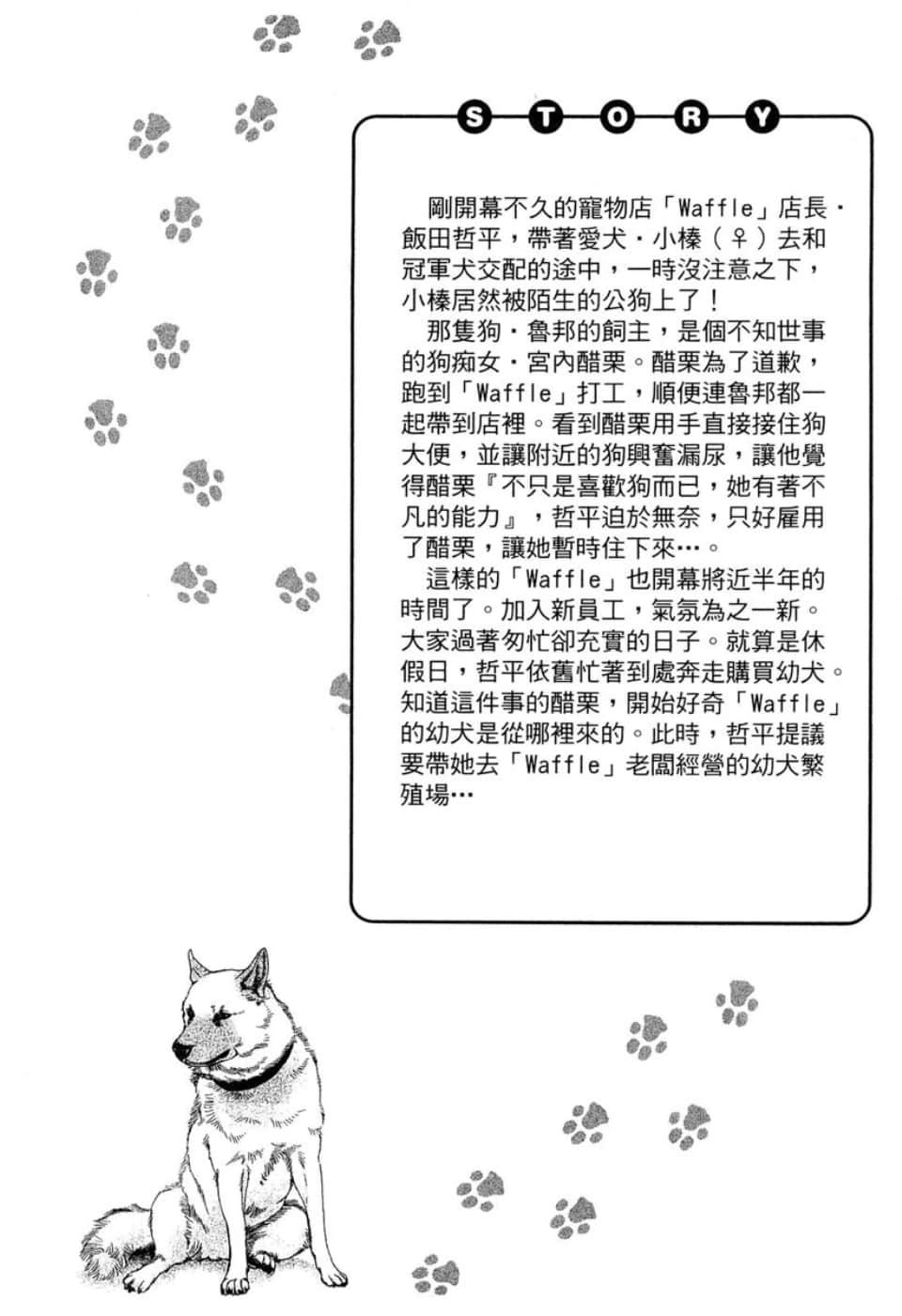 STORY

剛開幕不久的寵物店「Waffle」店長・飯田哲平，帶著愛犬・小榛（♀）去和冠軍犬交配的途中，一時沒注意之下，小榛居然被陌生的公狗上了！

那隻狗・魯邦的飼主，是個不知世事的狗痴女・宮內醋栗。醋栗為了道歉，跑到「Waffle」打工，順便連魯邦都一起帶到店裡。看到醋栗用手直接接住狗大便，並讓附近的狗興奮漏尿，讓他覺得醋栗『不只是喜歡狗而已，她有著不凡的能力』，哲平迫於無奈，只好雇用了醋栗，讓她暫時住下來…。

這樣的「Waffle」也開幕將近半年的時間了。加入新員工，氣氛為之一新。大家過著匆忙卻充實的日子。就算是休假日，哲平依舊忙著到處奔走購買幼犬。知道這件事的醋栗，開始好奇「Waffle」的幼犬是從哪裡來的。此時，哲平提議要帶她去「Waffle」老闆經營的幼犬繁殖場…